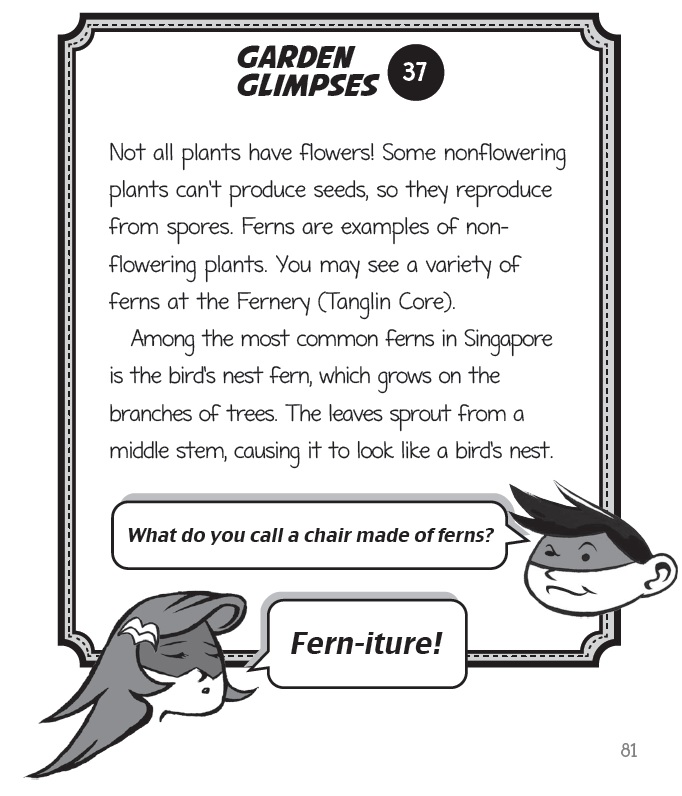 GARDEN GLIMPSES 37

Not all plants have flowers! Some nonflowering plants can't produce seeds, so they reproduce from spores. Ferns are examples of nonflowering plants. You may see a variety of ferns at the Fernery (Tanglin Core).

Among the most common ferns in Singapore is the bird's nest fern, which grows on the branches of trees. The leaves sprout from a middle stem, causing it to look like a bird's nest.

What do you call a chair made of ferns?

Fern-iture!

81